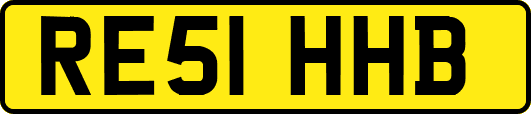 RE51 HHB